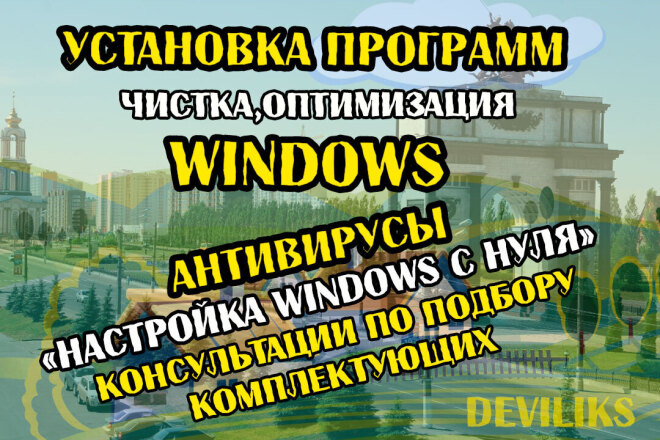 УСТАНОВКА ПРОГРАММ
ЧИСТКА,ОПТИМИЗАЦИЯ
WINDOWS
АНТИВИРУСЫ
«НАСТРОЙКА WINDOWS С НУЛЯ»
КОНСУЛЬТАЦИИ ПО ПОДБОРУ КОМПЛЕКТУЮЩИХ
DEVILIKS